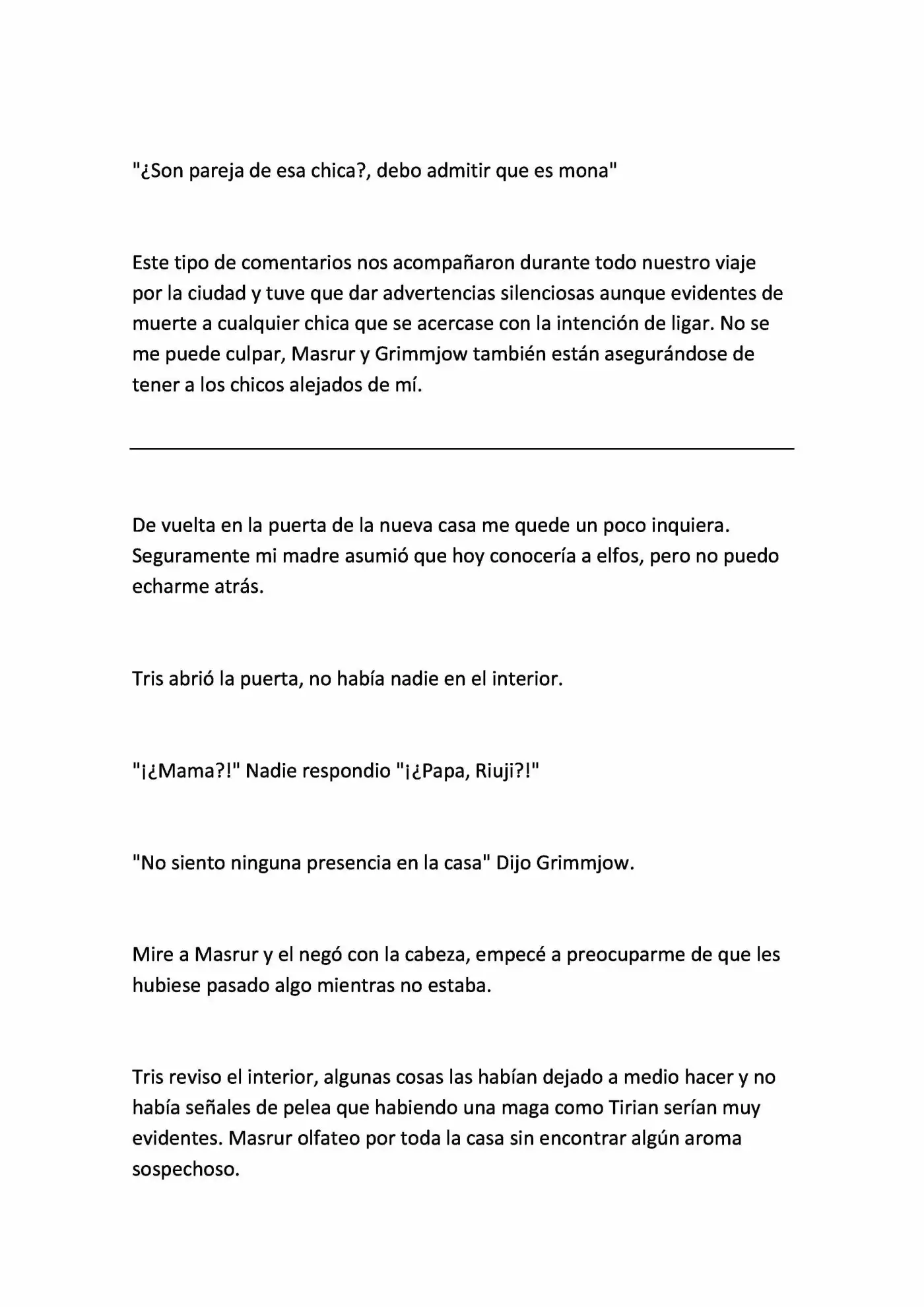 "¿Son pareja de esa chica?, debo admitir que es mona"

Este tipo de comentarios nos acompañaron durante todo nuestro viaje por la ciudad y tuve que dar advertencias silenciosas aunque evidentes de muerte a cualquier chica que se acercase con la intención de ligar. No se me puede culpar, Masrur y Grimmjow también están asegurándose de tener a los chicos alejados de mí.

De vuelta en la puerta de la nueva casa me quede un poco inquiera. Seguramente mi madre asumió que hoy conocería a elfos, pero no puedo echarme atrás.

Tris abrió la puerta, no había nadie en el interior.

"¡¿Mama?!" Nadie respondio "¡¿Papa, Riuji?!"

"No siento ninguna presencia en la casa" Dijo Grimmjow.

Mire a Masrur y el negó con la cabeza, empecé a preocuparme de que les hubiese pasado algo mientras no estaba.

Tris reviso el interior, algunas cosas las habían dejado a medio hacer y no había señales de pelea que habiendo una maga como Tirian serían muy evidentes. Masrur olfateo por toda la casa sin encontrar algún aroma sospechoso.